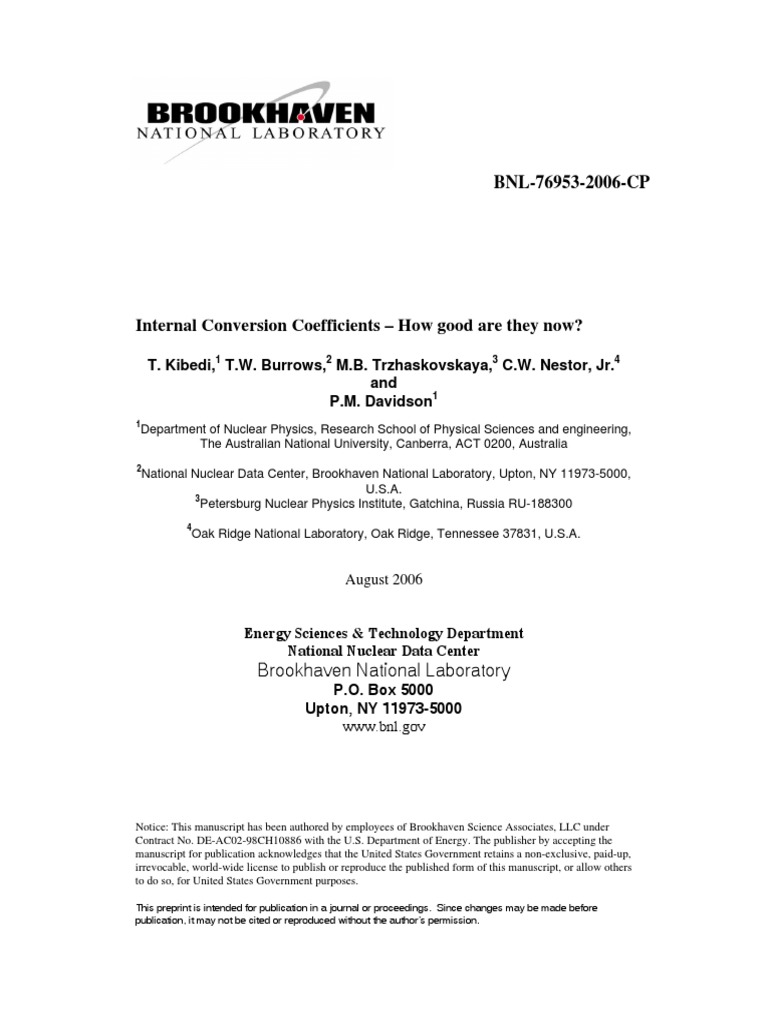 BROOKHAVEN
NATIONAL LABORATORY

BNL-76953-2006-CP

Internal Conversion Coefficients – How good are they now?

T. Kibedi,$^1$ T.W. Burrows,$^2$ M.B. Trzhaskovskaya,$^3$ C.W. Nestor, Jr.$^4$
and
P.M. Davidson$^1$

$^1$Department of Nuclear Physics, Research School of Physical Sciences and engineering, The Australian National University, Canberra, ACT 0200, Australia

$^2$National Nuclear Data Center, Brookhaven National Laboratory, Upton, NY 11973-5000, U.S.A.
$^3$Petersburg Nuclear Physics Institute, Gatchina, Russia RU-188300

$^4$Oak Ridge National Laboratory, Oak Ridge, Tennessee 37831, U.S.A.

August 2006

Energy Sciences & Technology Department
National Nuclear Data Center
Brookhaven National Laboratory
P.O. Box 5000
Upton, NY 11973-5000
www.bnl.gov

Notice: This manuscript has been authored by employees of Brookhaven Science Associates, LLC under Contract No. DE-AC02-98CH10886 with the U.S. Department of Energy. The publisher by accepting the manuscript for publication acknowledges that the United States Government retains a non-exclusive, paid-up, irrevocable, world-wide license to publish or reproduce the published form of this manuscript, or allow others to do so, for United States Government purposes.

This preprint is intended for publication in a journal or proceedings. Since changes may be made before publication, it may not be cited or reproduced without the author's permission.